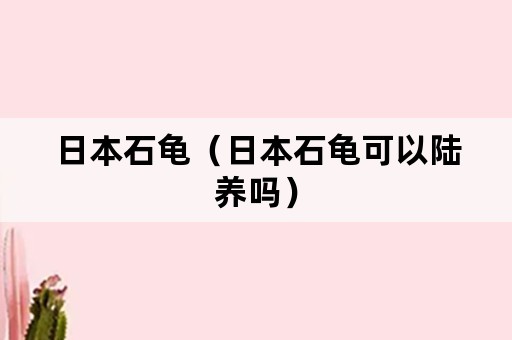 日本石龟（日本石龟可以陆养吗）